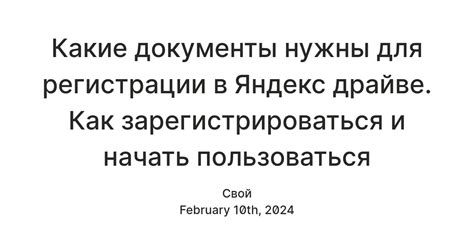 Какие документы нужны для регистрации в Яндекс драйве. Как зарегистрироваться и начать пользоваться

Свой
February 10th, 2024